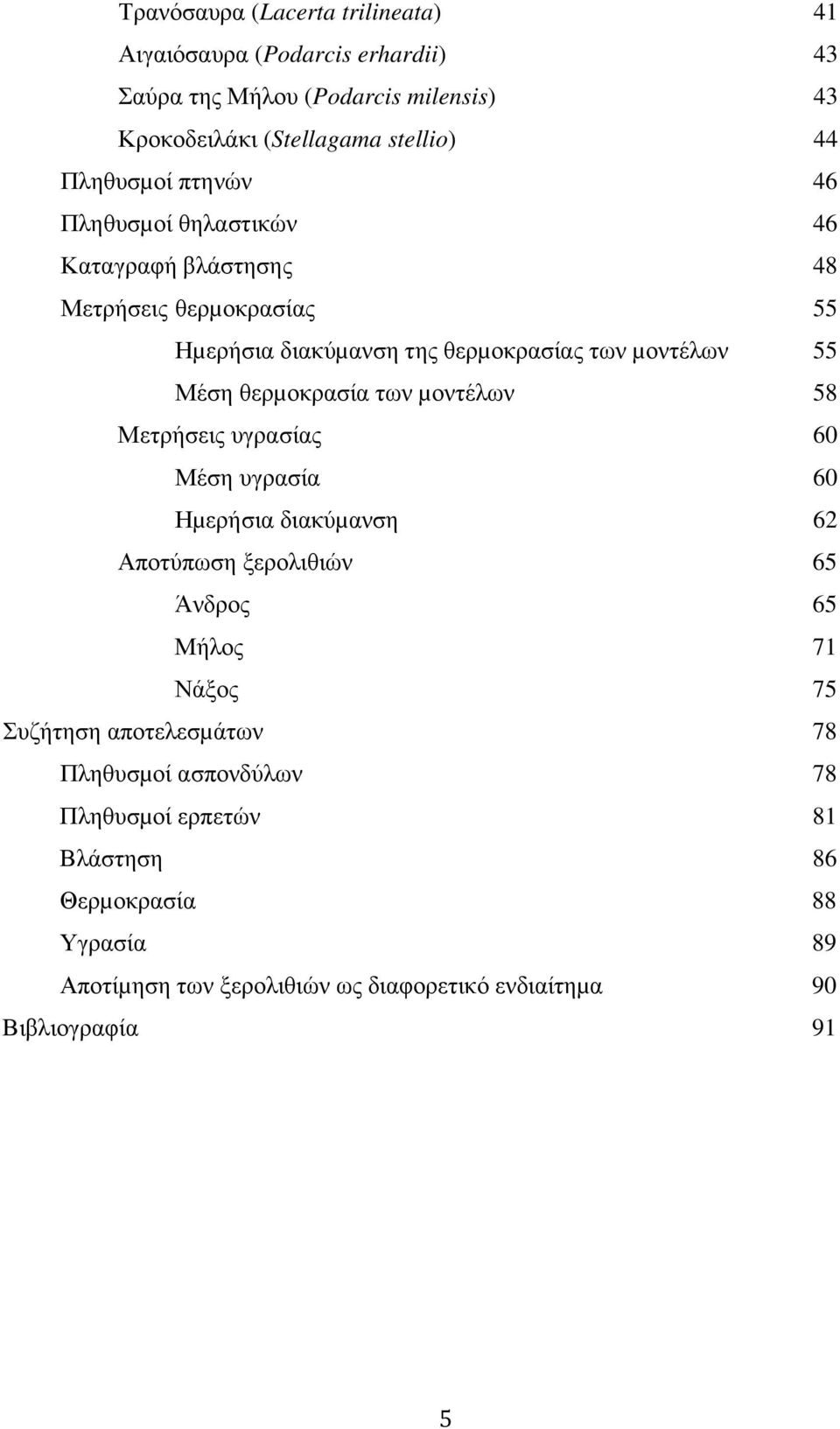 Τρανόσαυρα (Lacerta trilineata) 41
Αιγαιόσαυρα (Podarcis erhardii) 43
Σαύρα της Μήλου (Podarcis milensis) 43
Κροκοδειλάκι (Stellagama stellio) 44
Πληθυσμοί πτηνών 46
Πληθυσμοί θηλαστικών 46
Καταγραφή βλάστησης 48
Μετρήσεις θερμοκρασίας 55
Ημερήσια διακύμανση της θερμοκρασίας των μοντέλων 55
Μέση θερμοκρασία των μοντέλων 58
Μετρήσεις υγρασίας 60
Μέση υγρασία 60
Ημερήσια διακύμανση 62
Αποτύπωση ξερολιθιών 65
Άνδρος 65
Μήλος 71
Νάξος 75
Συζήτηση αποτελεσμάτων 78
Πληθυσμοί ασπονδύλων 78
Πληθυσμοί ερπετών 81
Βλάστηση 86
Θερμοκρασία 88
Υγρασία 89
Αποτίμηση των ξερολιθιών ως διαφορετικό ενδιαίτημα 90
Βιβλιογραφία 91

5